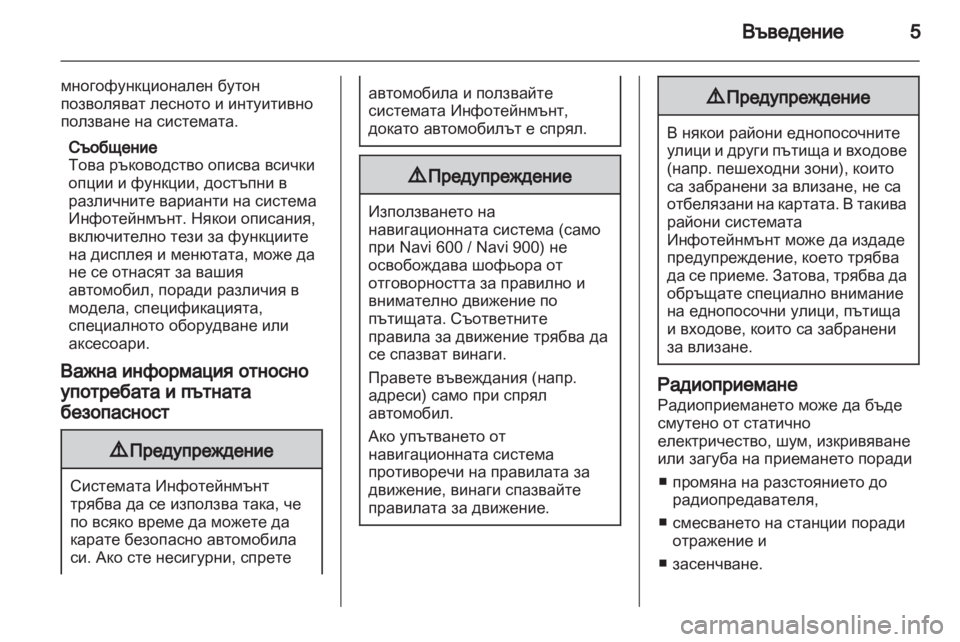 Въведение 5

многофункционален бутон позволяват лесното и интуитивно ползване на системата.

Съобщение
Това ръководство описва всички опции и функции, достъпни в различните варианти на система Инфотейнмънт. Някои описания, включително тези за функциите на дисплея и менютата, може да не се отнасят за вашия автомобил, поради различия в модела, спецификацията, специалното оборудване или аксесоари.

Важна информация относно употребата и пътната безопасност

⚠ Предупреждение

Системата Инфотейнмънт трябва да се използва така, че по всяко време да можете да карате безопасно автомобила си. Ако сте несигурни, спрете автомобила и ползвайте системата Инфотейнмънт, докато автомобилът е спрял.

⚠ Предупреждение

Използването на навигационната система (само при Navi 600 / Navi 900) не освобождава шофьора от отговорността за правилно и внимателно движение по пътищата. Съответните правила за движение трябва да се спазват винаги.

Правете въвеждания (напр. адреси) само при спрял автомобил.

Ако упътването от навигационната система противоречи на правилата за движение, винаги спазвайте правилата за движение.

⚠ Предупреждение

В някои райони еднопосочните улици и други пътища и входове (напр. пешеходни зони), които са забранени за влизане, не са отбелязани на картата. В такива райони системата Инфотейнмънт може да издаде предупреждение, което трябва да се приеме. Затова, трябва да обръщате специално внимание на еднопосочни улици, пътища и входове, които са забранени за влизане.

Радиоприемане
Радиоприемането може да бъде смутено от статично електричество, шум, изкривяване или загуба на приемането поради

■ промяна на разстоянието до радиопредавателя,

■ смесването на станции поради отражение и

■ засенчване.

carmanualsonline.info